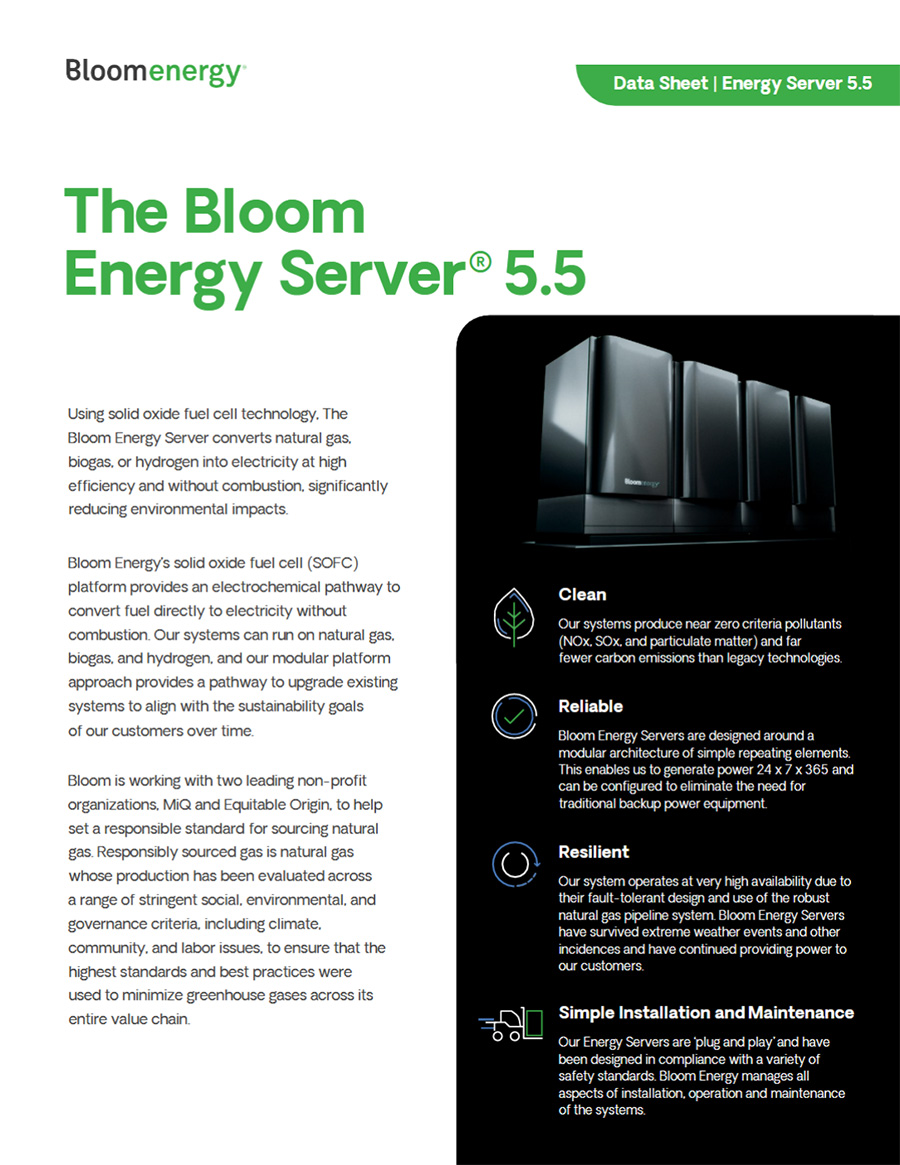 Bloomenergy®

Data Sheet | Energy Server 5.5

The Bloom Energy Server® 5.5

Using solid oxide fuel cell technology, The Bloom Energy Server converts natural gas, biogas, or hydrogen into electricity at high efficiency and without combustion, significantly reducing environmental impacts.

Bloom Energy's solid oxide fuel cell (SOFC) platform provides an electrochemical pathway to convert fuel directly to electricity without combustion. Our systems can run on natural gas, biogas, and hydrogen, and our modular platform approach provides a pathway to upgrade existing systems to align with the sustainability goals of our customers over time.

Bloom is working with two leading non-profit organizations, MiQ and Equitable Origin, to help set a responsible standard for sourcing natural gas. Responsibly sourced gas is natural gas whose production has been evaluated across a range of stringent social, environmental, and governance criteria, including climate, community, and labor issues, to ensure that the highest standards and best practices were used to minimize greenhouse gases across its entire value chain.

Bloomenergy

Clean

Our systems produce near zero criteria pollutants (NOx, SOx, and particulate matter) and far fewer carbon emissions than legacy technologies.

Reliable

Bloom Energy Servers are designed around a modular architecture of simple repeating elements. This enables us to generate power 24 x 7 x 365 and can be configured to eliminate the need for traditional backup power equipment.

Resilient

Our system operates at very high availability due to their fault-tolerant design and use of the robust natural gas pipeline system. Bloom Energy Servers have survived extreme weather events and other incidences and have continued providing power to our customers.

Simple Installation and Maintenance

Our Energy Servers are 'plug and play' and have been designed in compliance with a variety of safety standards. Bloom Energy manages all aspects of installation, operation and maintenance of the systems.